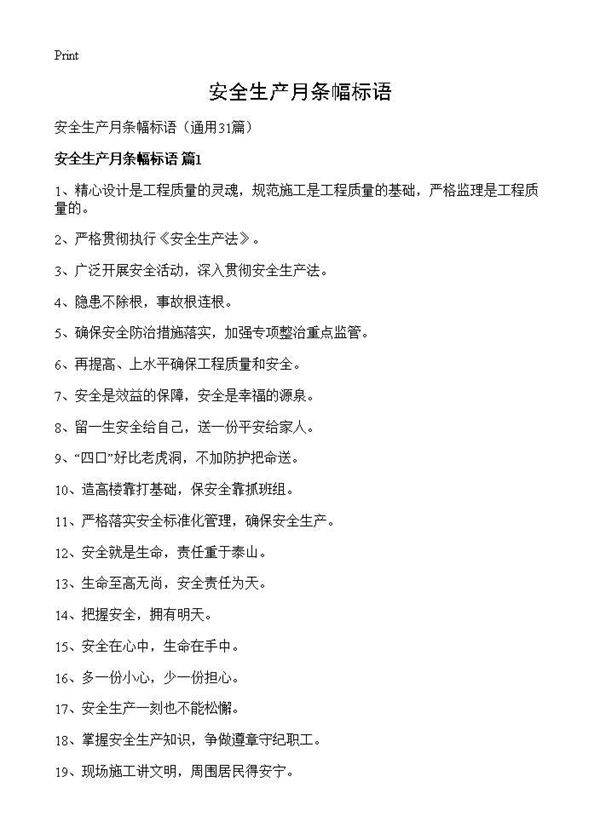 Print

安全生产月条幅标语

安全生产月条幅标语（通用31篇）

安全生产月条幅标语 篇1

1、精心设计是工程质量的灵魂，规范施工是工程质量的基础，严格监理是工程质量的。

2、严格贯彻执行《安全生产法》。

3、广泛开展安全活动，深入贯彻安全生产法。

4、隐患不除根，事故根连根。

5、确保安全防治措施落实，加强专项整治重点监管。

6、再提高、上水平确保工程质量和安全。

7、安全是效益的保障，安全是幸福的源泉。

8、留一生安全给自己，送一份平安给家人。

9、“四口”好比老虎洞，不加防护把命送。

10、造高楼靠打基础，保安全靠抓班组。

11、严格落实安全标准化管理，确保安全生产。

12、安全就是生命，责任重于泰山。

13、生命至高无尚，安全责任为天。

14、把握安全，拥有明天。

15、安全在心中，生命在手中。

16、多一份小心，少一份担心。

17、安全生产一刻也不能松懈。

18、掌握安全生产知识，争做遵章守纪职工。

19、现场施工讲文明，周围居民得安宁。